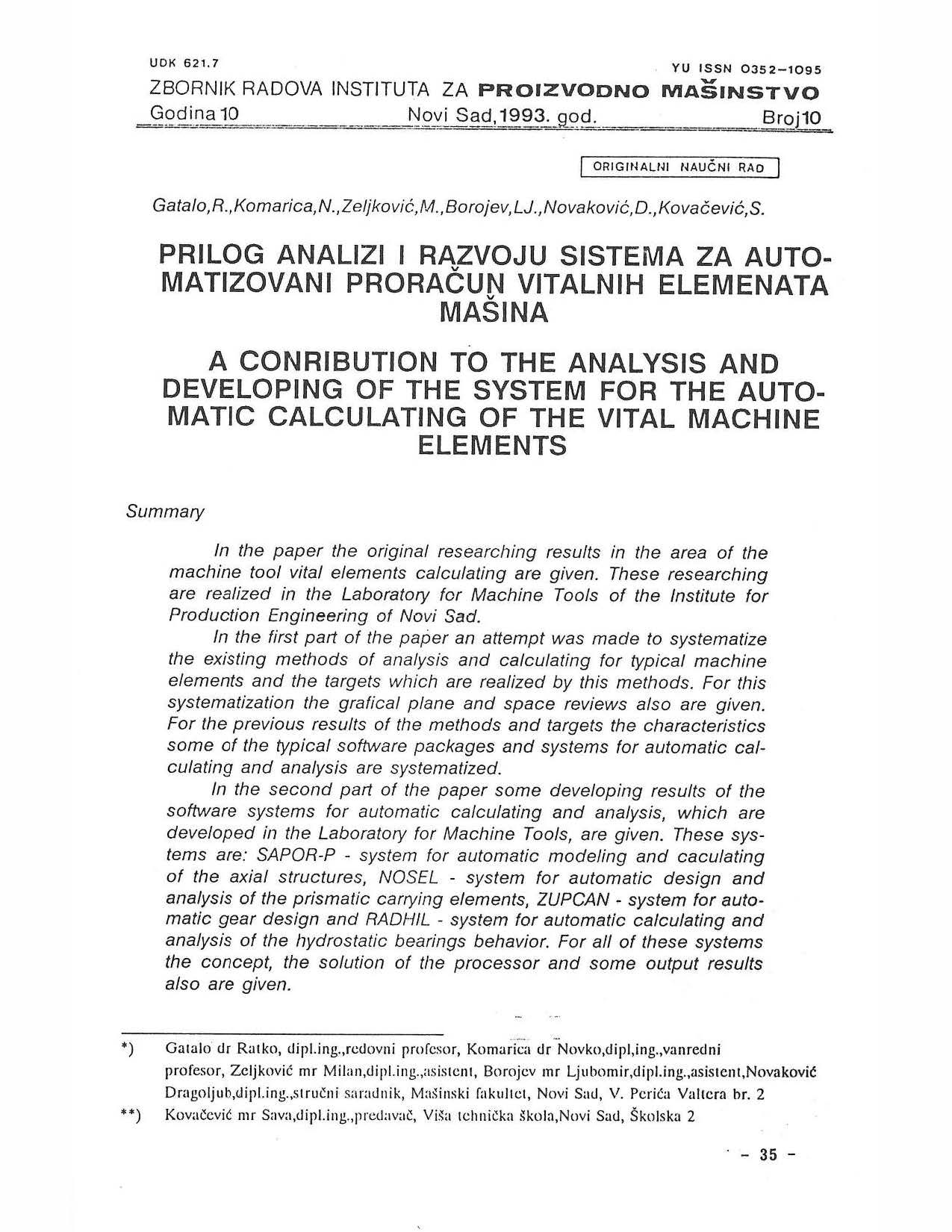 UDK 621.7

YU ISSN 0352–1095

ZBORNIK RADOVA INSTITUTA ZA PROIZVODNO MAŠINSTVO

Godina 10 Novi Sad, 1993. god. Broj 10

ORIGINALNI NAUČNI RAD

Gatalo,R.,Komarica,N.,Zeljković,M.,Borojev,LJ.,Novaković,D.,Kovačević,S.

PRILOG ANALIZI I RAZVOJU SISTEMA ZA AUTOMATIZOVANI PRORAČUN VITALNIH ELEMENATA MAŠINA

A CONRIBUTION TO THE ANALYSIS AND DEVELOPING OF THE SYSTEM FOR THE AUTOMATIC CALCULATING OF THE VITAL MACHINE ELEMENTS

Summary

In the paper the original researching results in the area of the machine tool vital elements calculating are given. These researching are realized in the Laboratory for Machine Tools of the Institute for Production Engineering of Novi Sad.

In the first part of the paper an attempt was made to systematize the existing methods of analysis and calculating for typical machine elements and the targets which are realized by this methods. For this systematization the grafical plane and space reviews also are given. For the previous results of the methods and targets the characteristics some of the typical software packages and systems for automatic calculating and analysis are systematized.

In the second part of the paper some developing results of the software systems for automatic calculating and analysis, which are developed in the Laboratory for Machine Tools, are given. These systems are: SAPOR-P - system for automatic modeling and caculating of the axial structures, NOSEL - system for automatic design and analysis of the prismatic carrying elements, ZUPCAN - system for automatic gear design and RADHIL - system for automatic calculating and analysis of the hydrostatic bearings behavior. For all of these systems the concept, the solution of the processor and some output results also are given.

*) Gatalo dr Ratko, dipl.ing.,redovni profesor, Komarica dr Novko,dipl,ing.,vanredni profesor, Zeljković mr Milan,dipl.ing.,asistent, Borojev mr Ljubomir,dipl.ing.,asistent,Novaković Dragoljub,dipl.ing.,stručni saradnik, Mašinski fakultet, Novi Sad, V. Perića Valtera br. 2

**) Kovačević mr Sava,dipl.ing.,predavač, Viša tehnička škola,Novi Sad, Školska 2

– 35 –